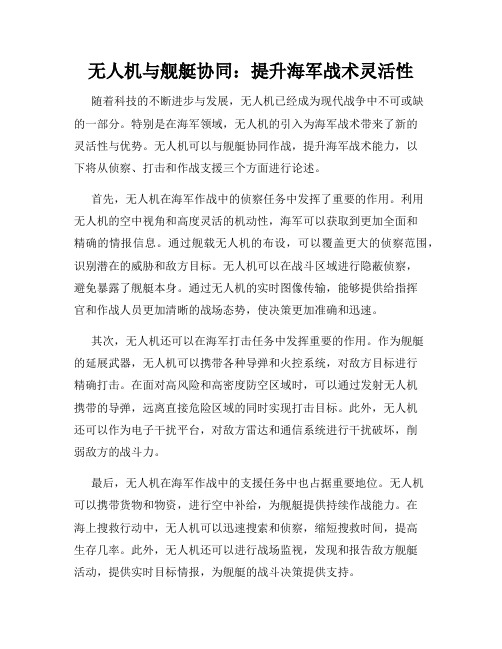 无人机与舰艇协同：提升海军战术灵活性

随着科技的不断进步与发展，无人机已经成为现代战争中不可或缺的一部分。特别是在海军领域，无人机的引入为海军战术带来了新的灵活性与优势。无人机可以与舰艇协同作战，提升海军战术能力，以下将从侦察、打击和作战支援三个方面进行论述。

首先，无人机在海军作战中的侦察任务中发挥了重要的作用。利用无人机的空中视角和高度灵活的机动性，海军可以获取到更加全面和精确的情报信息。通过舰载无人机的布设，可以覆盖更大的侦察范围，识别潜在的威胁和敌方目标。无人机可以在战斗区域进行隐蔽侦察，避免暴露了舰艇本身。通过无人机的实时图像传输，能够提供给指挥官和作战人员更加清晰的战场态势，使决策更加准确和迅速。

其次，无人机还可以在海军打击任务中发挥重要的作用。作为舰艇的延展武器，无人机可以携带各种导弹和火控系统，对敌方目标进行精确打击。在面对高风险和高密度防空区域时，可以通过发射无人机携带的导弹，远离直接危险区域的同时实现打击目标。此外，无人机还可以作为电子干扰平台，对敌方雷达和通信系统进行干扰破坏，削弱敌方的战斗力。

最后，无人机在海军作战中的支援任务中也占据重要地位。无人机可以携带货物和物资，进行空中补给，为舰艇提供持续作战能力。在海上搜救行动中，无人机可以迅速搜索和侦察，缩短搜救时间，提高生存几率。此外，无人机还可以进行战场监视，发现和报告敌方舰艇活动，提供实时目标情报，为舰艇的战斗决策提供支持。